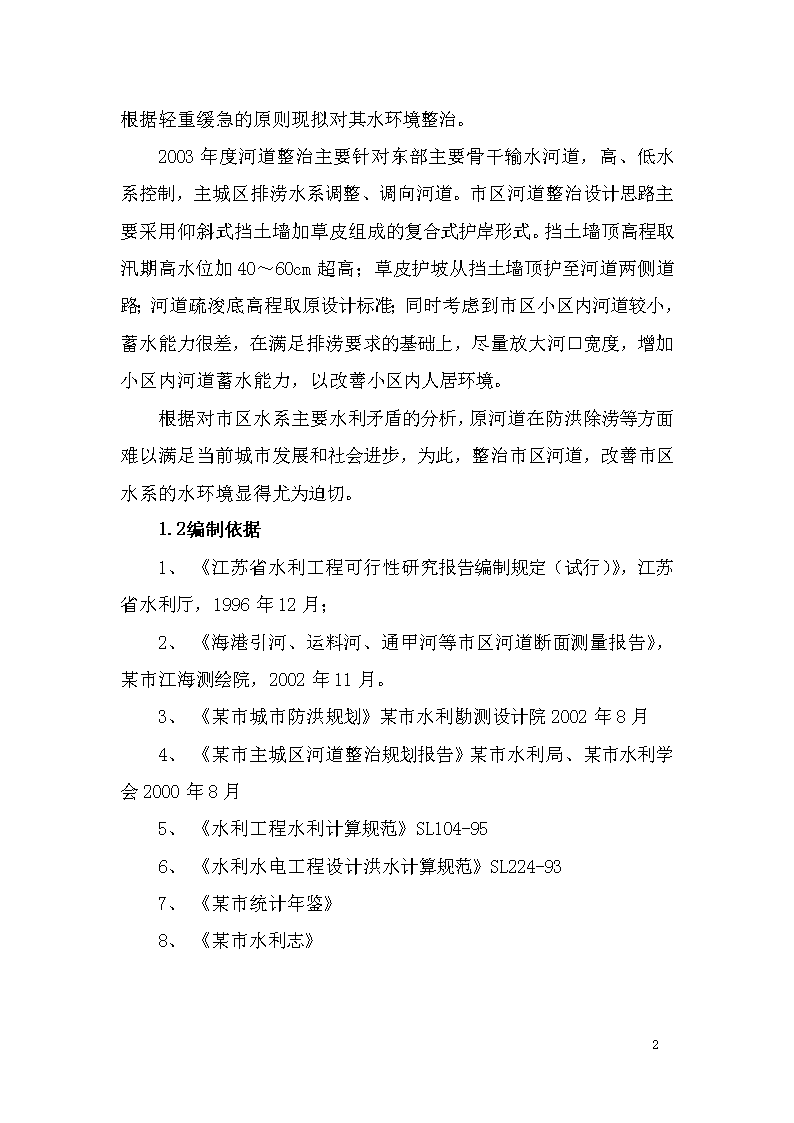 根据轻重缓急的原则现拟对其水环境整治。

2003 年度河道整治主要针对东部主要骨干输水河道，高、低水系控制，主城区排涝水系调整、调向河道。市区河道整治设计思路主要采用仰斜式挡土墙加草皮组成的复合式护岸形式。挡土墙顶高程取汛期高水位加 40～60cm 超高；草皮护坡从挡土墙顶护至河道两侧道路；河道疏浚底高程取原设计标准；同时考虑到市区小区内河道较小，蓄水能力很差，在满足排涝要求的基础上，尽量放大河口宽度，增加小区内河道蓄水能力，以改善小区内人居环境。

根据对市区水系主要水利矛盾的分析，原河道在防洪除涝等方面难以满足当前城市发展和社会进步，为此，整治市区河道，改善市区水系的水环境显得尤为迫切。

1.2编制依据

1、《江苏省水利工程可行性研究报告编制规定（试行）》，江苏省水利厅，1996 年 12 月；

2、《海港引河、运料河、通甲河等市区河道断面测量报告》，某市江海测绘院，2002 年 11 月。

3、《某市城市防洪规划》某市水利勘测设计院 2002 年 8 月

4、《某市主城区河道整治规划报告》某市水利局、某市水利学会 2000 年 8 月

5、《水利工程水利计算规范》SL104-95

6、《水利水电工程设计洪水计算规范》SL224-93

7、《某市统计年鉴》

8、《某市水利志》

2